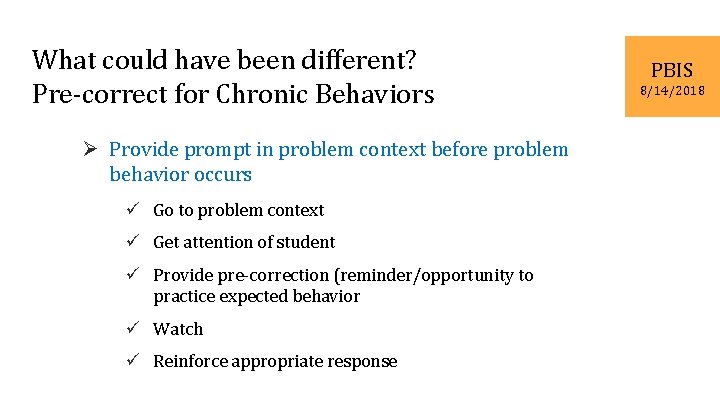 What could have been different?
Pre-correct for Chronic Behaviors

PBIS
8/14/2018

➢ Provide prompt in problem context before problem behavior occurs

✓ Go to problem context

✓ Get attention of student

✓ Provide pre-correction (reminder/opportunity to practice expected behavior

✓ Watch

✓ Reinforce appropriate response